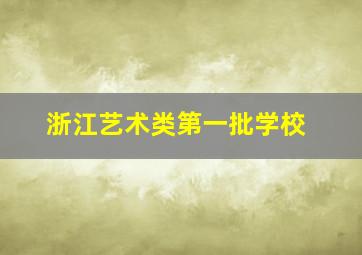 浙江艺术类第一批学校